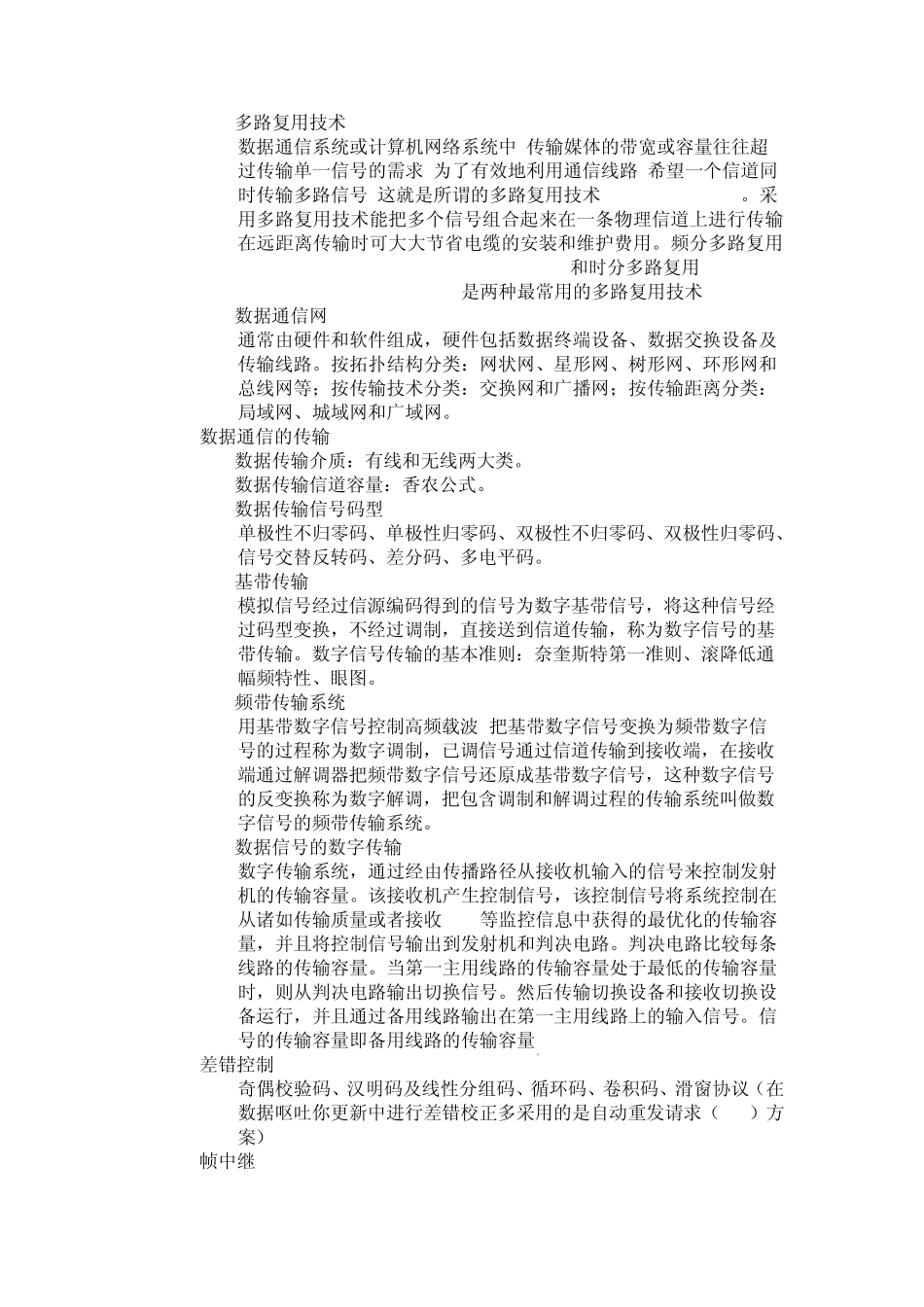 多路复用技术

数据通信系统或计算机网络系统中 传输媒体的带宽或容量往往超过传输单一信号的需求 为了有效地利用通信线路 希望一个信道同时传输多路信号 这就是所谓的多路复用技术 。采用多路复用技术能把多个信号组合起来在一条物理信道上进行传输在远距离传输时可大大节省电缆的安装和维护费用。频分多路复用 和时分多路复用 是两种最常用的多路复用技术

数据通信网

通常由硬件和软件组成，硬件包括数据终端设备、数据交换设备及传输线路。按拓扑结构分类：网状网、星形网、树形网、环形网和总线网等；按传输技术分类：交换网和广播网；按传输距离分类：局域网、城域网和广域网。

数据通信的传输

数据传输介质：有线和无线两大类。

数据传输信道容量：香农公式。

数据传输信号码型

单极性不归零码、单极性归零码、双极性不归零码、双极性归零码、信号交替反转码、差分码、多电平码。

基带传输

模拟信号经过信源编码得到的信号为数字基带信号，将这种信号经过码型变换，不经过调制，直接送到信道传输，称为数字信号的基带传输。数字信号传输的基本准则：奈奎斯特第一准则、滚降低通幅频特性、眼图。

频带传输系统

用基带数字信号控制高频载波 把基带数字信号变换为频带数字信号的过程称为数字调制，已调信号通过信道传输到接收端，在接收端通过解调器把频带数字信号还原成基带数字信号，这种数字信号的反变换称为数字解调，把包含调制和解调过程的传输系统叫做数字信号的频带传输系统。

数据信号的数字传输

数字传输系统，通过经由传播路径从接收机输入的信号来控制发射机的传输容量。该接收机产生控制信号，该控制信号将系统控制在从诸如传输质量或者接收 等监控信息中获得的最优化的传输容量，并且将控制信号输出到发射机和判决电路。判决电路比较每条线路的传输容量。当第一主用线路的传输容量处于最低的传输容量时，则从判决电路输出切换信号。然后传输切换设备和接收切换设备运行，并且通过备用线路输出在第一主用线路上的输入信号。信号的传输容量即备用线路的传输容量

差错控制

奇偶校验码、汉明码及线性分组码、循环码、卷积码、滑窗协议（在数据呕吐你更新中进行差错校正多采用的是自动重发请求（ ）方案）

帧中继